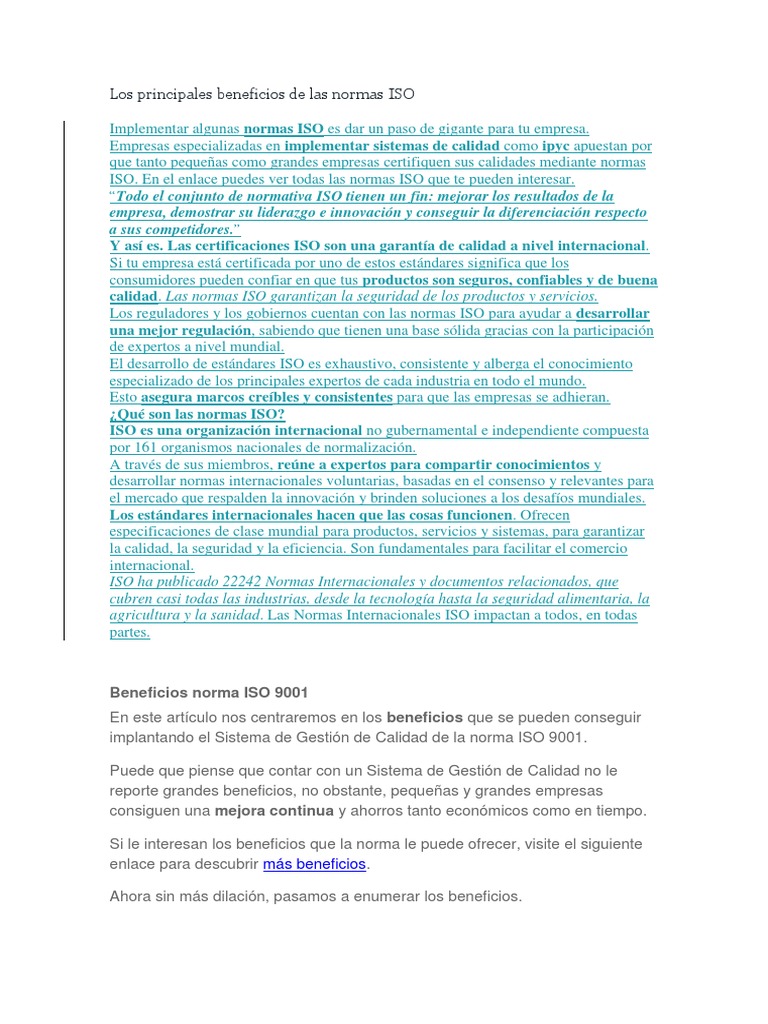 Los principales beneficios de las normas ISO

Implementar algunas normas ISO es dar un paso de gigante para tu empresa.
Empresas especializadas en implementar sistemas de calidad como ipyc apuestan por que tanto pequeñas como grandes empresas certifiquen sus calidades mediante normas ISO. En el enlace puedes ver todas las normas ISO que te pueden interesar.
"Todo el conjunto de normativa ISO tienen un fin: mejorar los resultados de la empresa, demostrar su liderazgo e innovación y conseguir la diferenciación respecto a sus competidores."
Y así es. Las certificaciones ISO son una garantía de calidad a nivel internacional.
Si tu empresa está certificada por uno de estos estándares significa que los consumidores pueden confiar en que tus productos son seguros, confiables y de buena calidad. Las normas ISO garantizan la seguridad de los productos y servicios.
Los reguladores y los gobiernos cuentan con las normas ISO para ayudar a desarrollar una mejor regulación, sabiendo que tienen una base sólida gracias con la participación de expertos a nivel mundial.
El desarrollo de estándares ISO es exhaustivo, consistente y alberga el conocimiento especializado de los principales expertos de cada industria en todo el mundo.
Esto asegura marcos creíbles y consistentes para que las empresas se adhieran.
¿Qué son las normas ISO?
ISO es una organización internacional no gubernamental e independiente compuesta por 161 organismos nacionales de normalización.
A través de sus miembros, reúne a expertos para compartir conocimientos y desarrollar normas internacionales voluntarias, basadas en el consenso y relevantes para el mercado que respalden la innovación y brinden soluciones a los desafíos mundiales.
Los estándares internacionales hacen que las cosas funcionen. Ofrecen especificaciones de clase mundial para productos, servicios y sistemas, para garantizar la calidad, la seguridad y la eficiencia. Son fundamentales para facilitar el comercio internacional.
ISO ha publicado 22242 Normas Internacionales y documentos relacionados, que cubren casi todas las industrias, desde la tecnología hasta la seguridad alimentaria, la agricultura y la sanidad. Las Normas Internacionales ISO impactan a todos, en todas partes.

Beneficios norma ISO 9001

En este artículo nos centraremos en los beneficios que se pueden conseguir implantando el Sistema de Gestión de Calidad de la norma ISO 9001.

Puede que piense que contar con un Sistema de Gestión de Calidad no le reporte grandes beneficios, no obstante, pequeñas y grandes empresas consiguen una mejora continua y ahorros tanto económicos como en tiempo.

Si le interesan los beneficios que la norma le puede ofrecer, visite el siguiente enlace para descubrir más beneficios.

Ahora sin más dilación, pasamos a enumerar los beneficios.